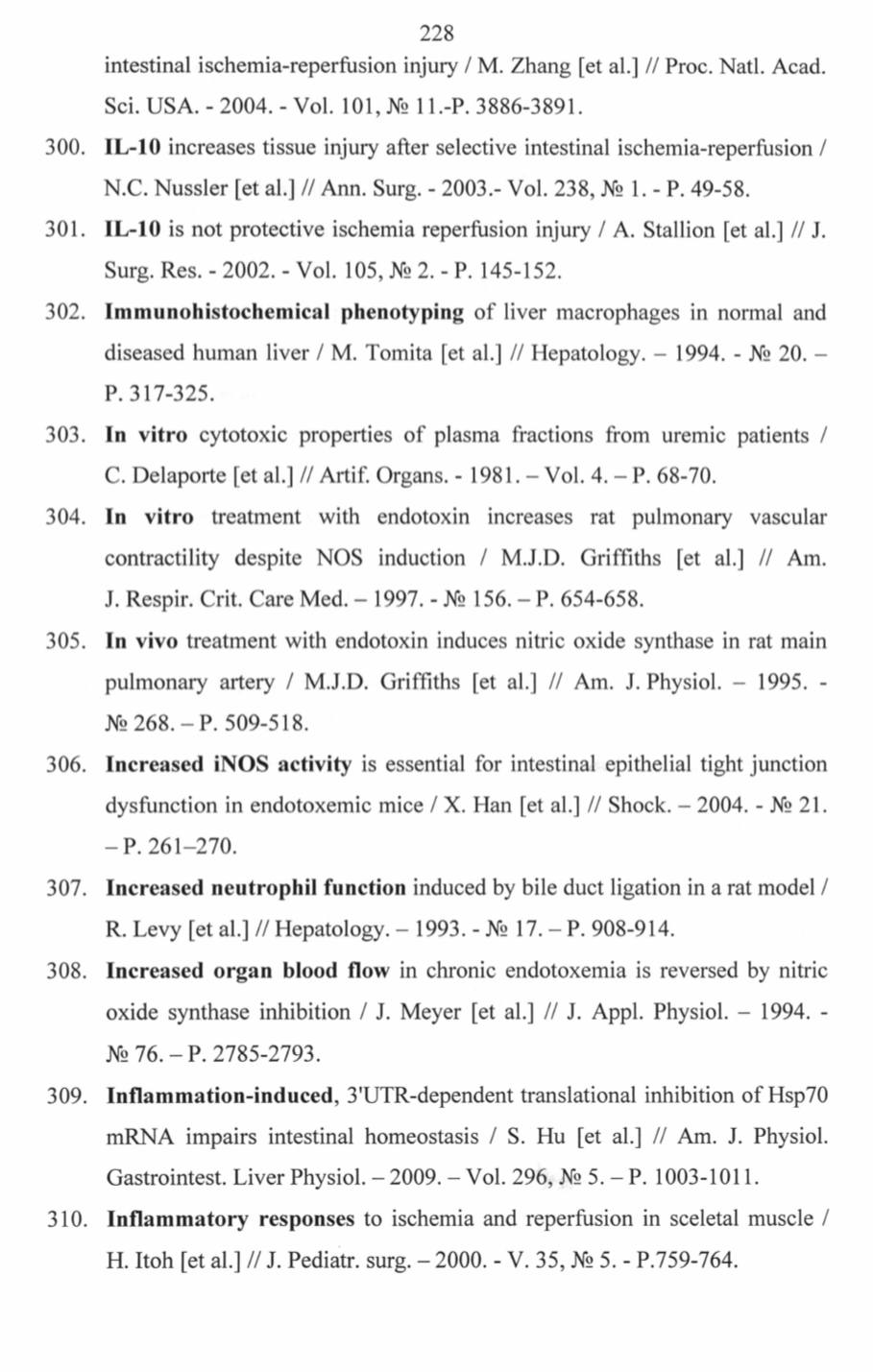 228

intestinal ischemia-reperfusion injury / M. Zhang [et al.] // Proc. Natl. Acad. Sci. USA. - 2004. - Vol. 101, № 11.-P. 3886-3891.

300. IL-10 increases tissue injury after selective intestinal ischemia-reperfusion / N.C. Nussler [et al.] // Ann. Surg. - 2003.- Vol. 238, № 1. - P. 49-58.

301. IL-10 is not protective ischemia reperfusion injury / A. Stallion [et al.] // J. Surg. Res. - 2002. - Vol. 105, № 2. - P. 145-152.

302. Immunohistochemical phenotyping of liver macrophages in normal and diseased human liver / M. Tomita [et al.] // Hepatology. – 1994. - № 20. – P. 317-325.

303. In vitro cytotoxic properties of plasma fractions from uremic patients / C. Delaporte [et al.] // Artif. Organs. - 1981. – Vol. 4. – P. 68-70.

304. In vitro treatment with endotoxin increases rat pulmonary vascular contractility despite NOS induction / M.J.D. Griffiths [et al.] // Am. J. Respir. Crit. Care Med. – 1997. - № 156. – P. 654-658.

305. In vivo treatment with endotoxin induces nitric oxide synthase in rat main pulmonary artery / M.J.D. Griffiths [et al.] // Am. J. Physiol. – 1995. - № 268. – P. 509-518.

306. Increased iNOS activity is essential for intestinal epithelial tight junction dysfunction in endotoxemic mice / X. Han [et al.] // Shock. – 2004. - № 21. – P. 261–270.

307. Increased neutrophil function induced by bile duct ligation in a rat model / R. Levy [et al.] // Hepatology. – 1993. - № 17. – P. 908-914.

308. Increased organ blood flow in chronic endotoxemia is reversed by nitric oxide synthase inhibition / J. Meyer [et al.] // J. Appl. Physiol. – 1994. - № 76. – P. 2785-2793.

309. Inflammation-induced, 3'UTR-dependent translational inhibition of Hsp70 mRNA impairs intestinal homeostasis / S. Hu [et al.] // Am. J. Physiol. Gastrointest. Liver Physiol. – 2009. – Vol. 296, № 5. – P. 1003-1011.

310. Inflammatory responses to ischemia and reperfusion in sceletal muscle / H. Itoh [et al.] // J. Pediatr. surg. – 2000. - V. 35, № 5. - P.759-764.